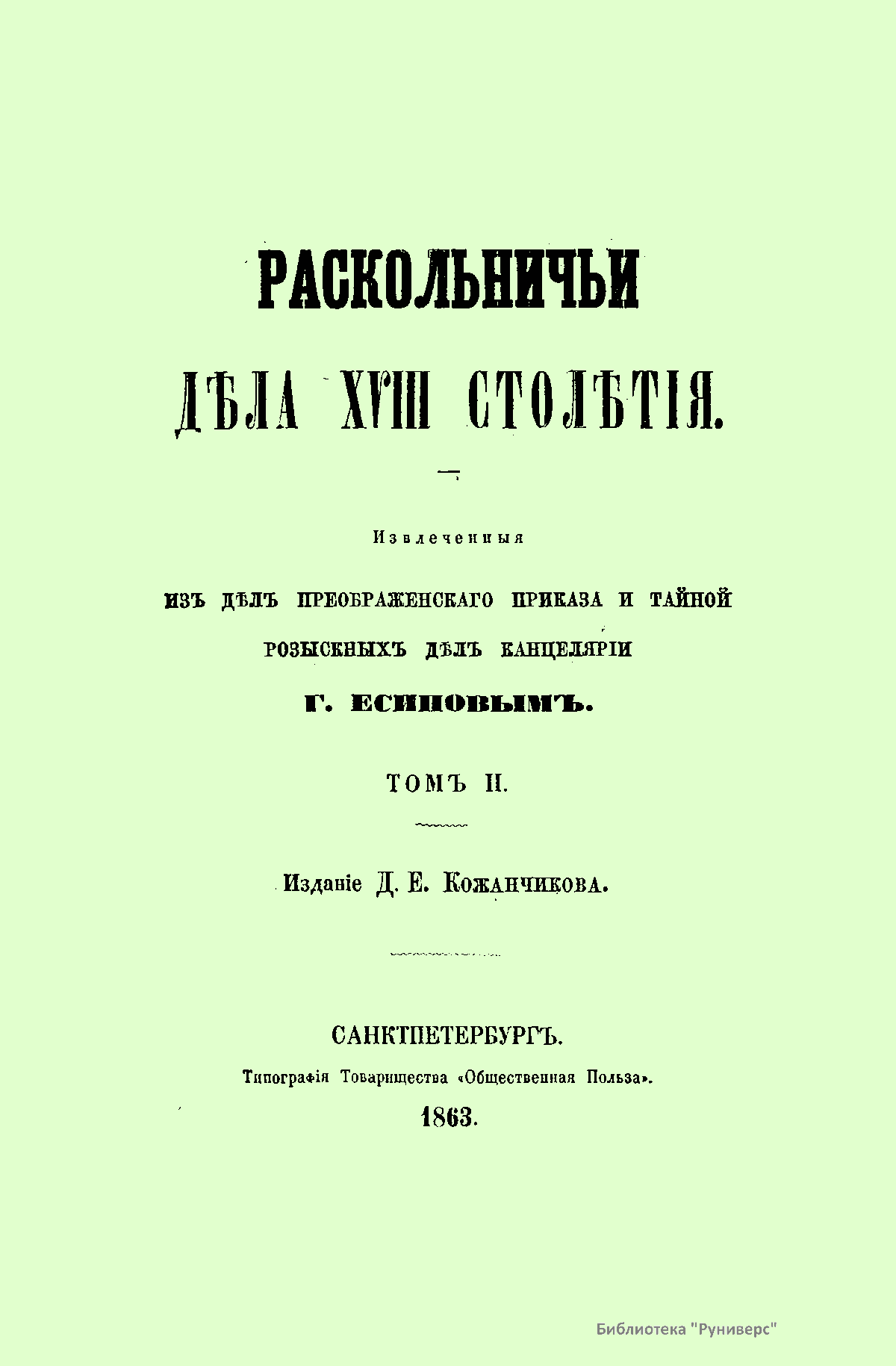 РАСКОЛЬНИЧЬИ

ДѢЛА XVIII СТОЛѢТІЯ.

Извлеченныя

ИЗЪ ДѢЛЪ ПРЕОБРАЖЕНСКАГО ПРИКАЗА И ТАЙНОЙ РОЗЫСКНЫХЪ ДѢЛЪ КАНЦЕЛЯРІИ

Г. ЕСИПОВЫМЪ.

ТОМЪ II.

Изданіе Д. Е. Кожанчикова.

САНКТПЕТЕРБУРГЪ.

Типографія Товарищества «Общественная Польза».

1863.

Библиотека "Руниверс"